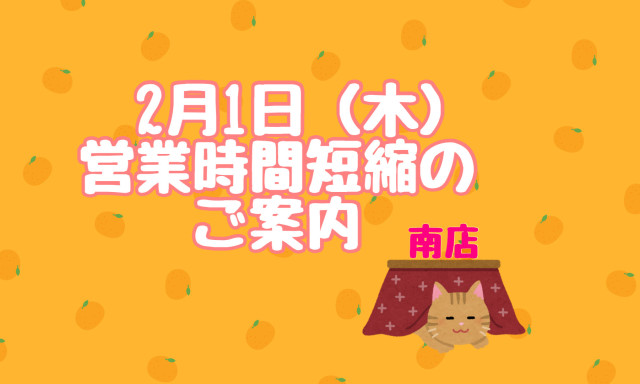 2月1日（木）
営業時間短縮の
ご案内

南店